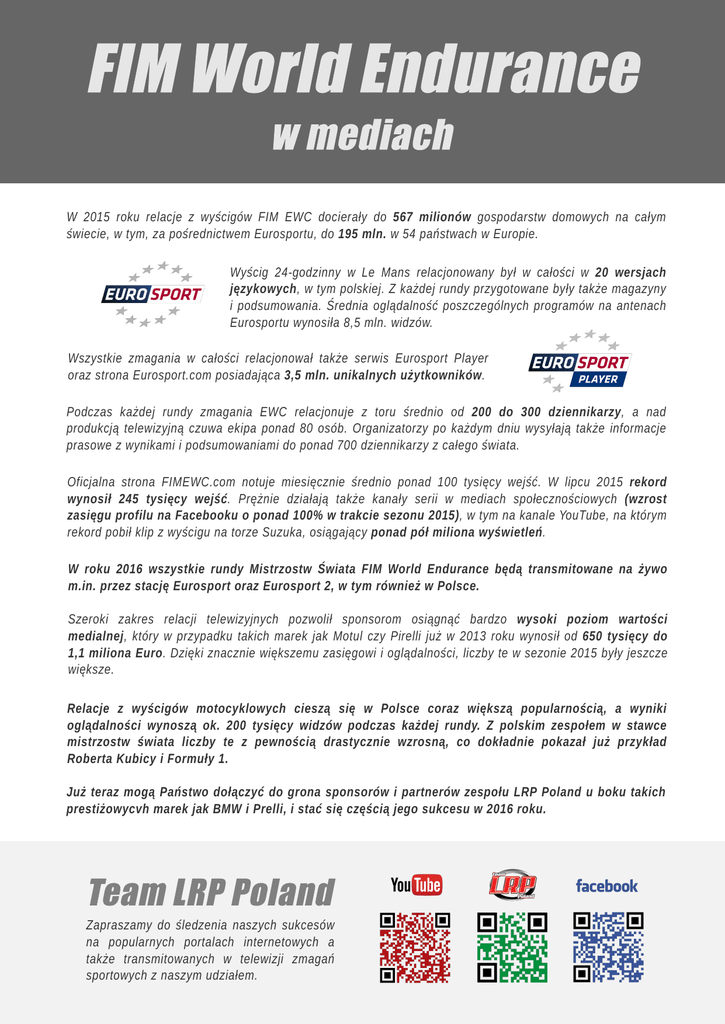 FIM World Endurance
w mediach

W 2015 roku relacje z wyścigów FIM EWC docierały do 567 milionów gospodarstw domowych na całym świecie, w tym, za pośrednictwem Eurosportu, do 195 mln. w 54 państwach w Europie.

EUROSPORT

Wyścig 24-godzinny w Le Mans relacjonowany był w całości w 20 wersjach językowych, w tym polskiej. Z każdej rundy przygotowane były także magazyny i podsumowania. Średnia oglądalność poszczególnych programów na antenach Eurosportu wynosiła 8,5 mln. widzów.

Wszystkie zmagania w całości relacjonował także serwis Eurosport Player oraz strona Eurosport.com posiadająca 3,5 mln. unikalnych użytkowników.

EUROSPORT PLAYER

Podczas każdej rundy zmagania EWC relacjonuje z toru średnio od 200 do 300 dziennikarzy, a nad produkcją telewizyjną czuwa ekipa ponad 80 osób. Organizatorzy po każdym dniu wysyłają także informacje prasowe z wynikami i podsumowaniami do ponad 700 dziennikarzy z całego świata.

Oficjalna strona FIMEWC.com notuje miesięcznie średnio ponad 100 tysięcy wejść. W lipcu 2015 rekord wynosił 245 tysięcy wejść. Prężnie działają także kanały serii w mediach społecznościowych (wzrost zasięgu profilu na Facebooku o ponad 100% w trakcie sezonu 2015), w tym na kanale YouTube, na którym rekord pobił klip z wyścigu na torze Suzuka, osiągający ponad pół miliona wyświetleń.

W roku 2016 wszystkie rundy Mistrzostw Świata FIM World Endurance będą transmitowane na żywo m.in. przez stację Eurosport oraz Eurosport 2, w tym również w Polsce.

Szeroki zakres relacji telewizyjnych pozwolił sponsorom osiągnąć bardzo wysoki poziom wartości medialnej, który w przypadku takich marek jak Motul czy Pirelli już w 2013 roku wynosił od 650 tysięcy do 1,1 miliona Euro. Dzięki znacznie większemu zasięgowi i oglądalności, liczby te w sezonie 2015 były jeszcze większe.

Relacje z wyścigów motocyklowych cieszą się w Polsce coraz większą popularnością, a wyniki oglądalności wynoszą ok. 200 tysięcy widzów podczas każdej rundy. Z polskim zespołem w stawce mistrzostw świata liczby te z pewnością drastycznie wzrosną, co dokładnie pokazał już przykład Roberta Kubicy i Formuły 1.

Już teraz mogą Państwo dołączyć do grona sponsorów i partnerów zespołu LRP Poland u boku takich prestiżowycvh marek jak BMW i Prelli, i stać się częścią jego sukcesu w 2016 roku.

Team LRP Poland

Zapraszamy do śledzenia naszych sukcesów na popularnych portalach internetowych a także transmitowanych w telewizji zmagań sportowych z naszym udziałem.

YouTube LRP facebook